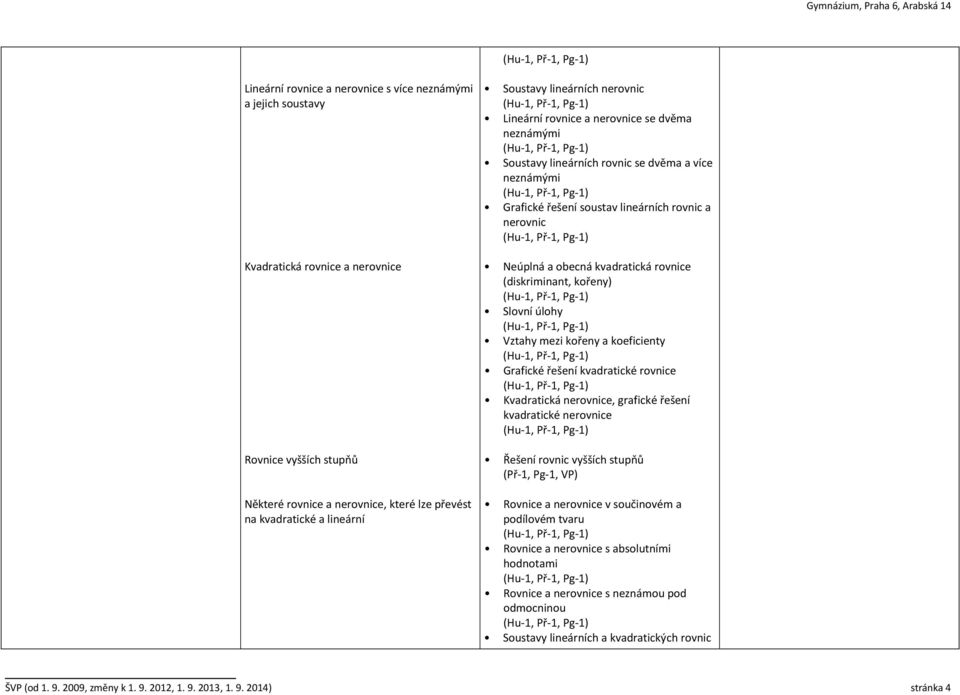 Gymnázium, Praha 6, Arabská 14

| | | | |
|---|---|---|---|
| | | (Hu-1, Př-1, Pg-1) | |
| | Lineární rovnice a nerovnice s více neznámými a jejich soustavy | • Soustavy lineárních nerovnic (Hu-1, Př-1, Pg-1) • Lineární rovnice a nerovnice se dvěma neznámými (Hu-1, Př-1, Pg-1) • Soustavy lineárních rovnic se dvěma a více neznámými (Hu-1, Př-1, Pg-1) • Grafické řešení soustav lineárních rovnic a nerovnic (Hu-1, Př-1, Pg-1) | |
| | Kvadratická rovnice a nerovnice | • Neúplná a obecná kvadratická rovnice (diskriminant, kořeny) (Hu-1, Př-1, Pg-1) • Slovní úlohy (Hu-1, Př-1, Pg-1) • Vztahy mezi kořeny a koeficienty (Hu-1, Př-1, Pg-1) • Grafické řešení kvadratické rovnice (Hu-1, Př-1, Pg-1) • Kvadratická nerovnice, grafické řešení kvadratické nerovnice (Hu-1, Př-1, Pg-1) | |
| | Rovnice vyšších stupňů | • Řešení rovnic vyšších stupňů (Př-1, Pg-1, VP) | |
| | Některé rovnice a nerovnice, které lze převést na kvadratické a lineární | • Rovnice a nerovnice v součinovém a podílovém tvaru (Hu-1, Př-1, Pg-1) • Rovnice a nerovnice s absolutními hodnotami (Hu-1, Př-1, Pg-1) • Rovnice a nerovnice s neznámou pod odmocninou (Hu-1, Př-1, Pg-1) • Soustavy lineárních a kvadratických rovnic | |

ŠVP (od 1. 9. 2009, změny k 1. 9. 2012, 1. 9. 2013, 1. 9. 2014) stránka 4